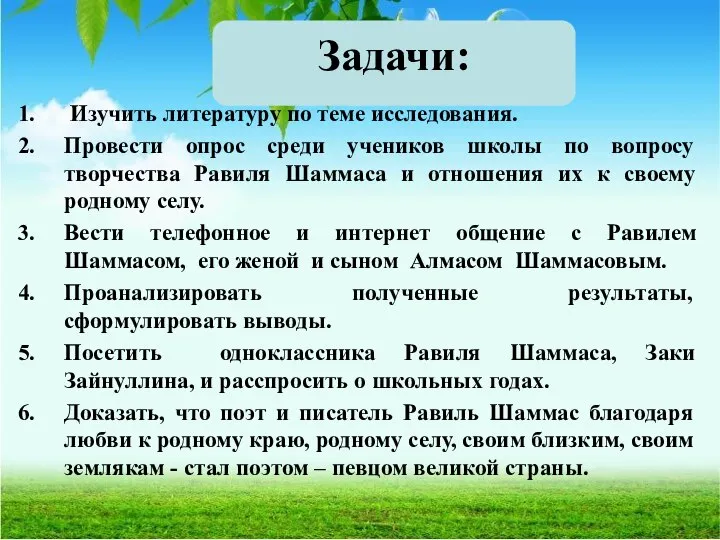 Задачи:

1. Изучить литературу по теме исследования.
2. Провести опрос среди учеников школы по вопросу творчества Равиля Шаммаса и отношения их к своему родному селу.
3. Вести телефонное и интернет общение с Равилем Шаммасом, его женой и сыном Алмасом Шаммасовым.
4. Проанализировать полученные результаты, сформулировать выводы.
5. Посетить одноклассника Равиля Шаммаса, Заки Зайнуллина, и расспросить о школьных годах.
6. Доказать, что поэт и писатель Равиль Шаммас благодаря любви к родному краю, родному селу, своим близким, своим землякам - стал поэтом – певцом великой страны.